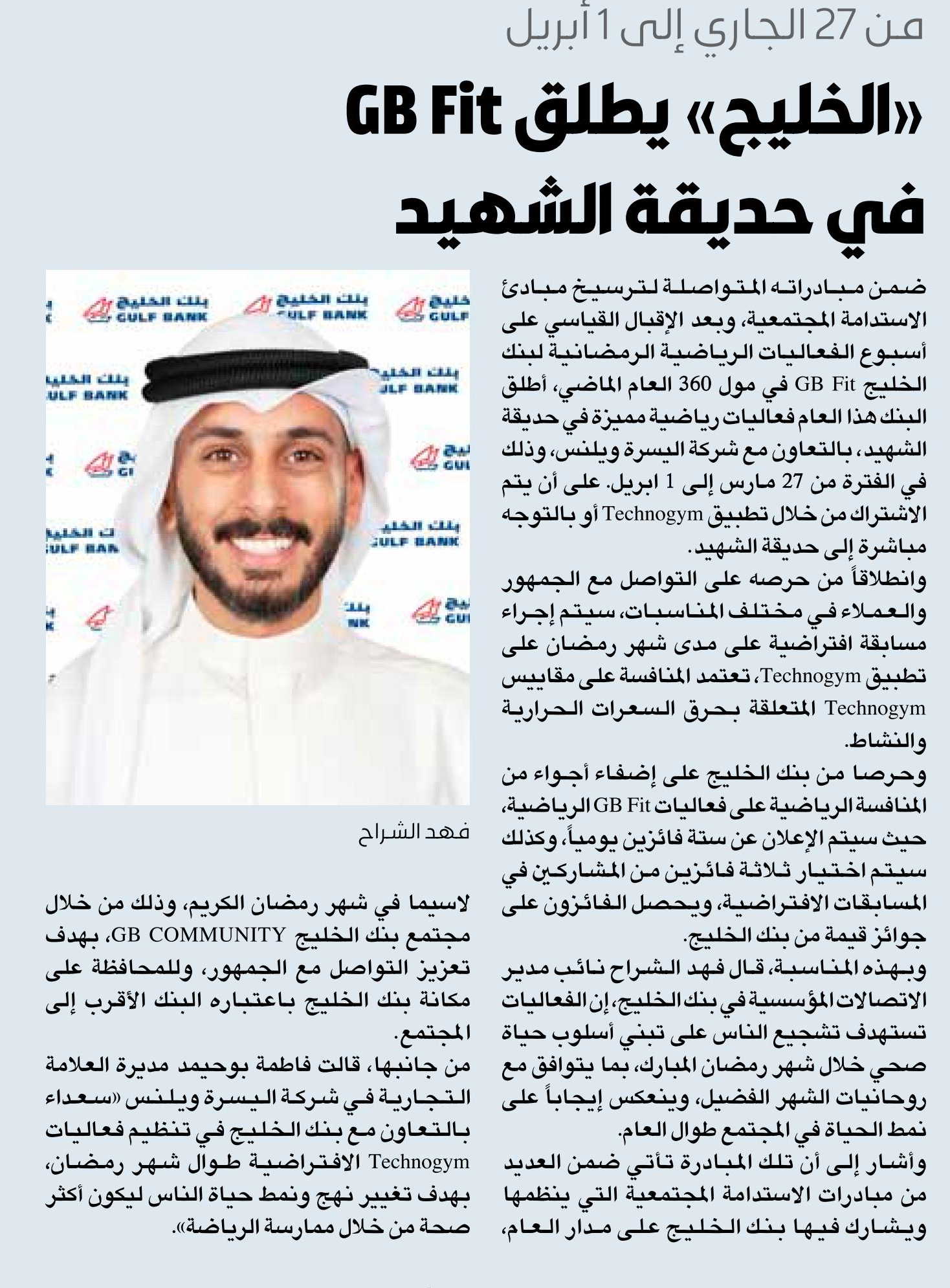 من 27 الجاري إلى 1 أبريل

«الخليج» يطلق GB Fit في حديقة الشهيد

ضمن مبادراته المتواصلة لترسيخ مبادئ الاستدامة المجتمعية، وبعد الإقبال القياسي على أسبوع الفعاليات الرياضية الرمضانية لبنك الخليج GB Fit في مول 360 العام الماضي، أطلق البنك هذا العام فعاليات رياضية مميزة في حديقة الشهيد، بالتعاون مع شركة اليسرة ويلنس، وذلك في الفترة من 27 مارس إلى 1 ابريل. على أن يتم الاشتراك من خلال تطبيق Technogym أو بالتوجه مباشرة إلى حديقة الشهيد.

وانطلاقاً من حرصه على التواصل مع الجمهور والعملاء في مختلف المناسبات، سيتم إجراء مسابقة افتراضية على مدى شهر رمضان على تطبيق Technogym، تعتمد المنافسة على مقاييس Technogym المتعلقة بحرق السعرات الحرارية والنشاط.

وحرصا من بنك الخليج على إضفاء أجواء من المنافسة الرياضية على فعاليات GB Fit الرياضية، حيث سيتم الإعلان عن ستة فائزين يومياً، وكذلك سيتم اختيار ثلاثة فائزين من المشاركين في المسابقات الافتراضية، ويحصل الفائزون على جوائز قيمة من بنك الخليج.

وبهذه المناسبة، قال فهد الشراح نائب مدير الاتصالات المؤسسية في بنك الخليج، إن الفعاليات تستهدف تشجيع الناس على تبني أسلوب حياة صحي خلال شهر رمضان المبارك، بما يتوافق مع روحانيات الشهر الفضيل، وينعكس إيجاباً على نمط الحياة في المجتمع طوال العام.

وأشار إلى أن تلك المبادرة تأتي ضمن العديد من مبادرات الاستدامة المجتمعية التي ينظمها ويشارك فيها بنك الخليج على مدار العام،

بنك الخليج GULF BANK

فهد الشراح

لاسيما في شهر رمضان الكريم، وذلك من خلال مجتمع بنك الخليج GB COMMUNITY، بهدف تعزيز التواصل مع الجمهور، وللمحافظة على مكانة بنك الخليج باعتباره البنك الأقرب إلى المجتمع.

من جانبها، قالت فاطمة بوحيمد مديرة العلامة التجارية في شركة اليسرة ويلنس «سعداء بالتعاون مع بنك الخليج في تنظيم فعاليات Technogym الافتراضية طوال شهر رمضان، بهدف تغيير نهج ونمط حياة الناس ليكون أكثر صحة من خلال ممارسة الرياضة».